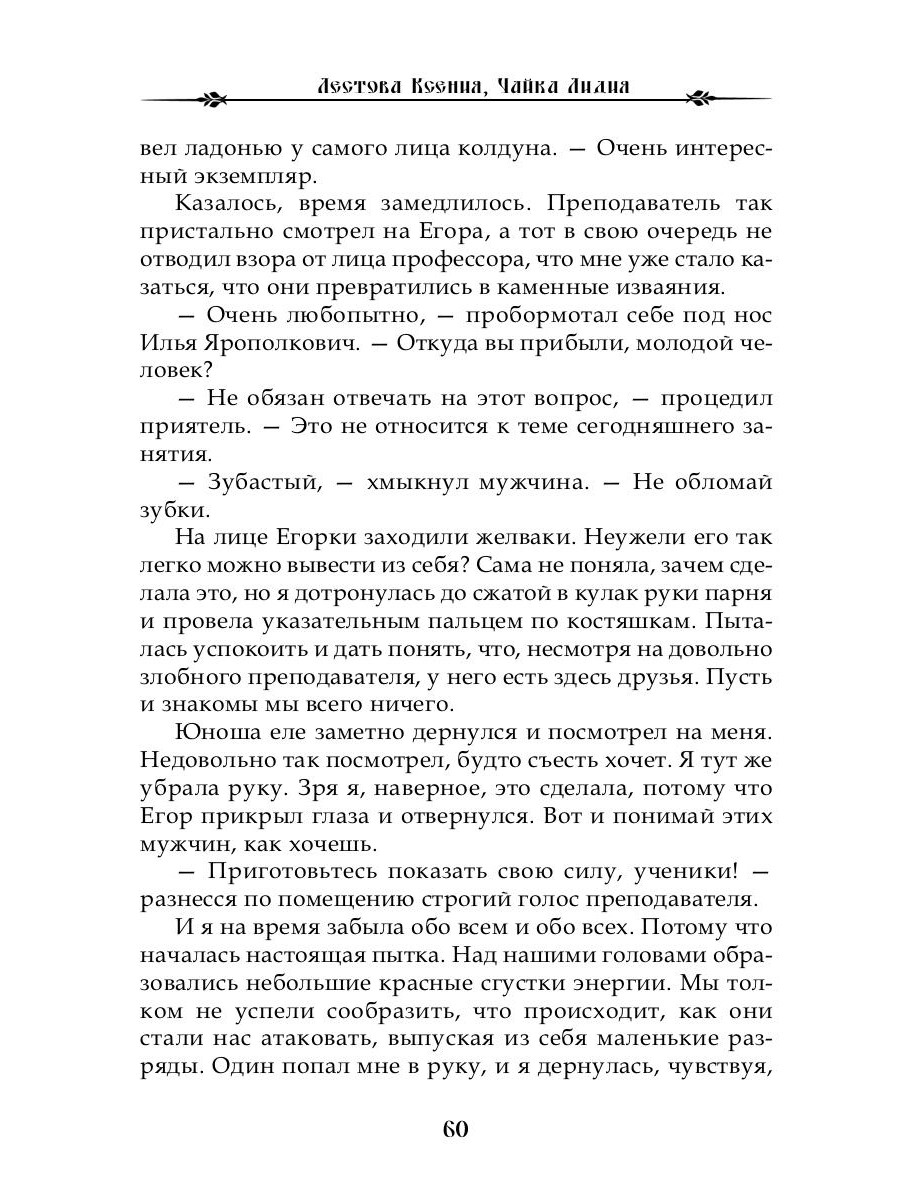 Лестова Ксения, Чайка Лилия

вел ладонью у самого лица колдуна. — Очень интересный экземпляр.

Казалось, время замедлилось. Преподаватель так пристально смотрел на Егора, а тот в свою очередь не отводил взора от лица профессора, что мне уже стало казаться, что они превратились в каменные изваяния.

— Очень любопытно, — пробормотал себе под нос Илья Ярополкович. — Откуда вы прибыли, молодой человек?

— Не обязан отвечать на этот вопрос, — процедил приятель. — Это не относится к теме сегодняшнего занятия.

— Зубастый, — хмыкнул мужчина. — Не обломай зубки.

На лице Егорки заходили желваки. Неужели его так легко можно вывести из себя? Сама не поняла, зачем сделала это, но я дотронулась до сжатой в кулак руки парня и провела указательным пальцем по костяшкам. Пыталась успокоить и дать понять, что, несмотря на довольно злобного преподавателя, у него есть здесь друзья. Пусть и знакомы мы всего ничего.

Юноша еле заметно дернулся и посмотрел на меня. Недовольно так посмотрел, будто съесть хочет. Я тут же убрала руку. Зря я, наверное, это сделала, потому что Егор прикрыл глаза и отвернулся. Вот и понимай этих мужчин, как хочешь.

— Приготовьтесь показать свою силу, ученики! — разнесся по помещению строгий голос преподавателя.

И я на время забыла обо всем и обо всех. Потому что началась настоящая пытка. Над нашими головами образовались небольшие красные сгустки энергии. Мы толком не успели сообразить, что происходит, как они стали нас атаковать, выпуская из себя маленькие разряды. Один попал мне в руку, и я дернулась, чувствуя,

60